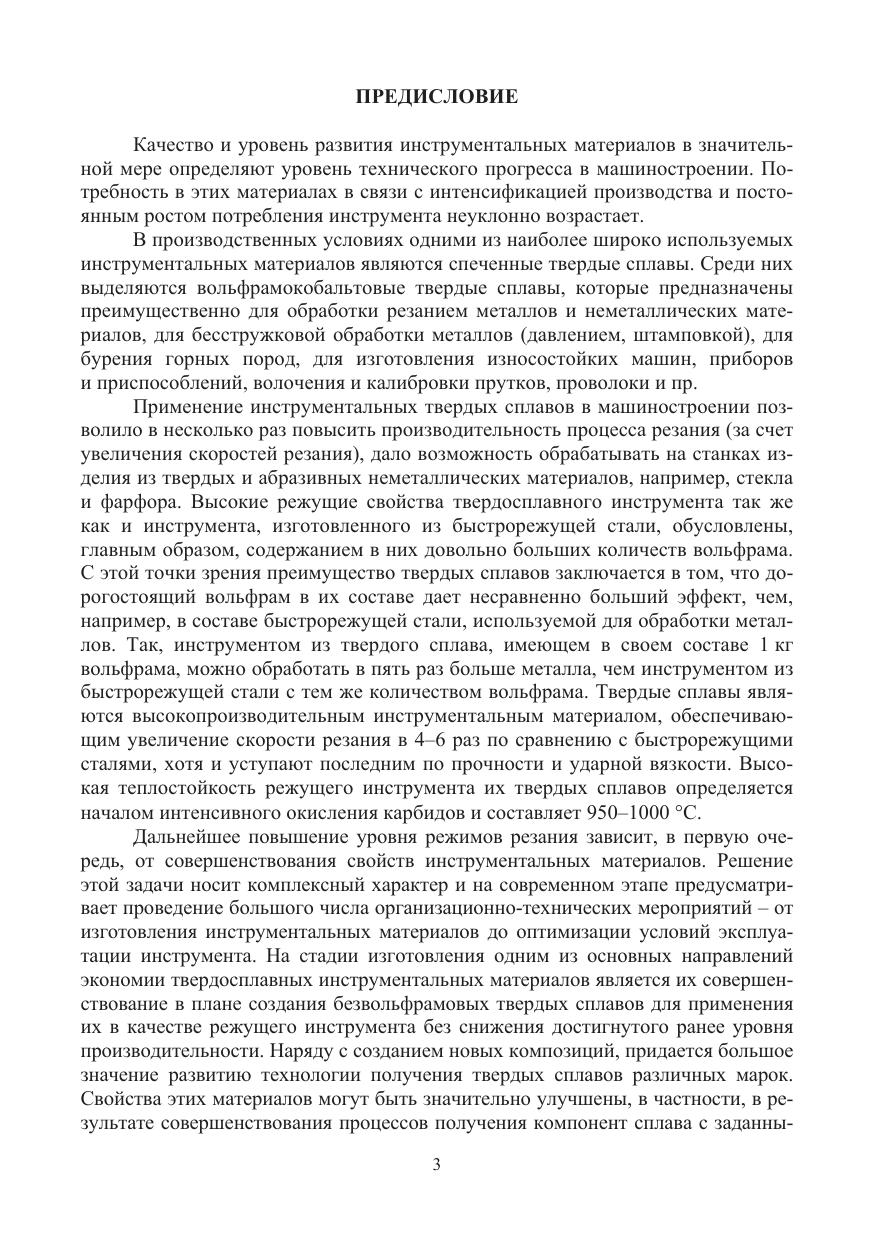 ПРЕДИСЛОВИЕ

Качество и уровень развития инструментальных материалов в значительной мере определяют уровень технического прогресса в машиностроении. Потребность в этих материалах в связи с интенсификацией производства и постоянным ростом потребления инструмента неуклонно возрастает.

В производственных условиях одними из наиболее широко используемых инструментальных материалов являются спеченные твердые сплавы. Среди них выделяются вольфрамокобальтовые твердые сплавы, которые предназначены преимущественно для обработки резанием металлов и неметаллических материалов, для бесстружковой обработки металлов (давлением, штамповкой), для бурения горных пород, для изготовления износостойких машин, приборов и приспособлений, волочения и калибровки прутков, проволоки и пр.

Применение инструментальных твердых сплавов в машиностроении позволило в несколько раз повысить производительность процесса резания (за счет увеличения скоростей резания), дало возможность обрабатывать на станках изделия из твердых и абразивных неметаллических материалов, например, стекла и фарфора. Высокие режущие свойства твердосплавного инструмента так же как и инструмента, изготовленного из быстрорежущей стали, обусловлены, главным образом, содержанием в них довольно больших количеств вольфрама. С этой точки зрения преимущество твердых сплавов заключается в том, что дорогостоящий вольфрам в их составе дает несравненно больший эффект, чем, например, в составе быстрорежущей стали, используемой для обработки металлов. Так, инструментом из твердого сплава, имеющем в своем составе 1 кг вольфрама, можно обработать в пять раз больше металла, чем инструментом из быстрорежущей стали с тем же количеством вольфрама. Твердые сплавы являются высокопроизводительным инструментальным материалом, обеспечивающим увеличение скорости резания в 4–6 раз по сравнению с быстрорежущими сталями, хотя и уступают последним по прочности и ударной вязкости. Высокая теплостойкость режущего инструмента их твердых сплавов определяется началом интенсивного окисления карбидов и составляет 950–1000 °С.

Дальнейшее повышение уровня режимов резания зависит, в первую очередь, от совершенствования свойств инструментальных материалов. Решение этой задачи носит комплексный характер и на современном этапе предусматривает проведение большого числа организационно-технических мероприятий – от изготовления инструментальных материалов до оптимизации условий эксплуатации инструмента. На стадии изготовления одним из основных направлений экономии твердосплавных инструментальных материалов является их совершенствование в плане создания безвольфрамовых твердых сплавов для применения их в качестве режущего инструмента без снижения достигнутого ранее уровня производительности. Наряду с созданием новых композиций, придается большое значение развитию технологии получения твердых сплавов различных марок. Свойства этих материалов могут быть значительно улучшены, в частности, в результате совершенствования процессов получения компонент сплава с заданны-

3